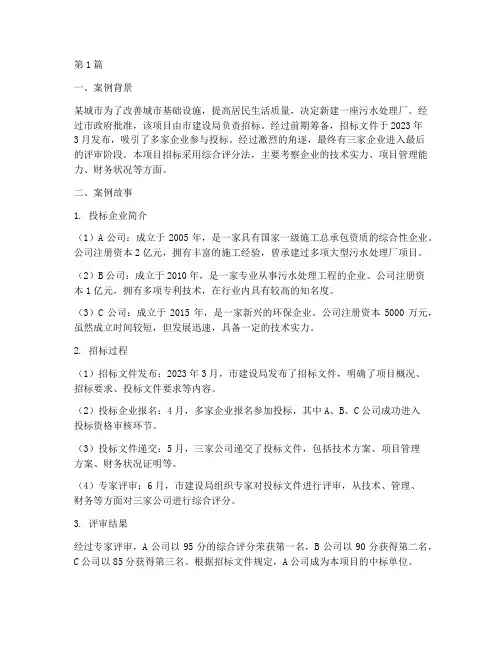 第1篇

一、案例背景

某城市为了改善城市基础设施，提高居民生活质量，决定新建一座污水处理厂。经过市政府批准，该项目由市建设局负责招标。经过前期筹备，招标文件于2023年3月发布，吸引了多家企业参与投标。经过激烈的角逐，最终有三家企业进入最后的评审阶段。本项目招标采用综合评分法，主要考察企业的技术实力、项目管理能力、财务状况等方面。

二、案例故事

1. 投标企业简介

（1）A公司：成立于2005年，是一家具有国家一级施工总承包资质的综合性企业。公司注册资本2亿元，拥有丰富的施工经验，曾承建过多项大型污水处理厂项目。

（2）B公司：成立于2010年，是一家专业从事污水处理工程的企业。公司注册资本1亿元，拥有多项专利技术，在行业内具有较高的知名度。

（3）C公司：成立于2015年，是一家新兴的环保企业。公司注册资本5000万元，虽然成立时间较短，但发展迅速，具备一定的技术实力。

2. 招标过程

（1）招标文件发布：2023年3月，市建设局发布了招标文件，明确了项目概况、招标要求、投标文件要求等内容。

（2）投标企业报名：4月，多家企业报名参加投标，其中A、B、C公司成功进入投标资格审核环节。

（3）投标文件递交：5月，三家公司递交了投标文件，包括技术方案、项目管理方案、财务状况证明等。

（4）专家评审：6月，市建设局组织专家对投标文件进行评审，从技术、管理、财务等方面对三家公司进行综合评分。

3. 评审结果

经过专家评审，A公司以95分的综合评分荣获第一名，B公司以90分获得第二名，C公司以85分获得第三名。根据招标文件规定，A公司成为本项目的中标单位。